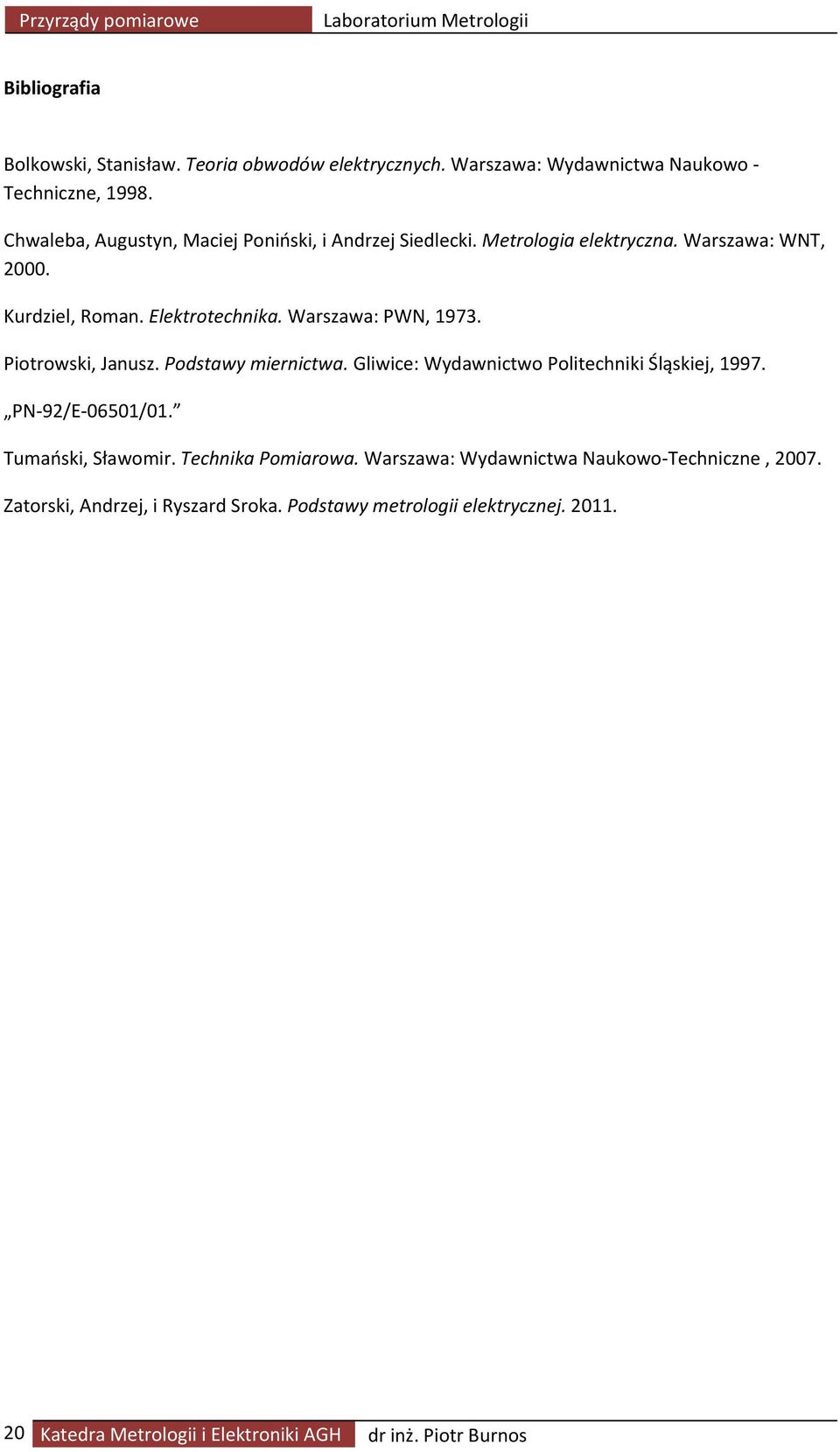 Przyrządy pomiarowe Laboratorium Metrologii

Bibliografia

Bolkowski, Stanisław. Teoria obwodów elektrycznych. Warszawa: Wydawnictwa Naukowo - Techniczne, 1998.

Chwaleba, Augustyn, Maciej Poniński, i Andrzej Siedlecki. Metrologia elektryczna. Warszawa: WNT, 2000.

Kurdziel, Roman. Elektrotechnika. Warszawa: PWN, 1973.

Piotrowski, Janusz. Podstawy miernictwa. Gliwice: Wydawnictwo Politechniki Śląskiej, 1997.

„PN-92/E-06501/01.”

Tumański, Sławomir. Technika Pomiarowa. Warszawa: Wydawnictwa Naukowo-Techniczne , 2007.

Zatorski, Andrzej, i Ryszard Sroka. Podstawy metrologii elektrycznej. 2011.

20 Katedra Metrologii i Elektroniki AGH dr inż. Piotr Burnos